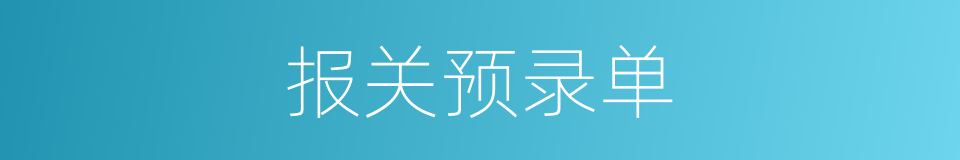 报关预录单